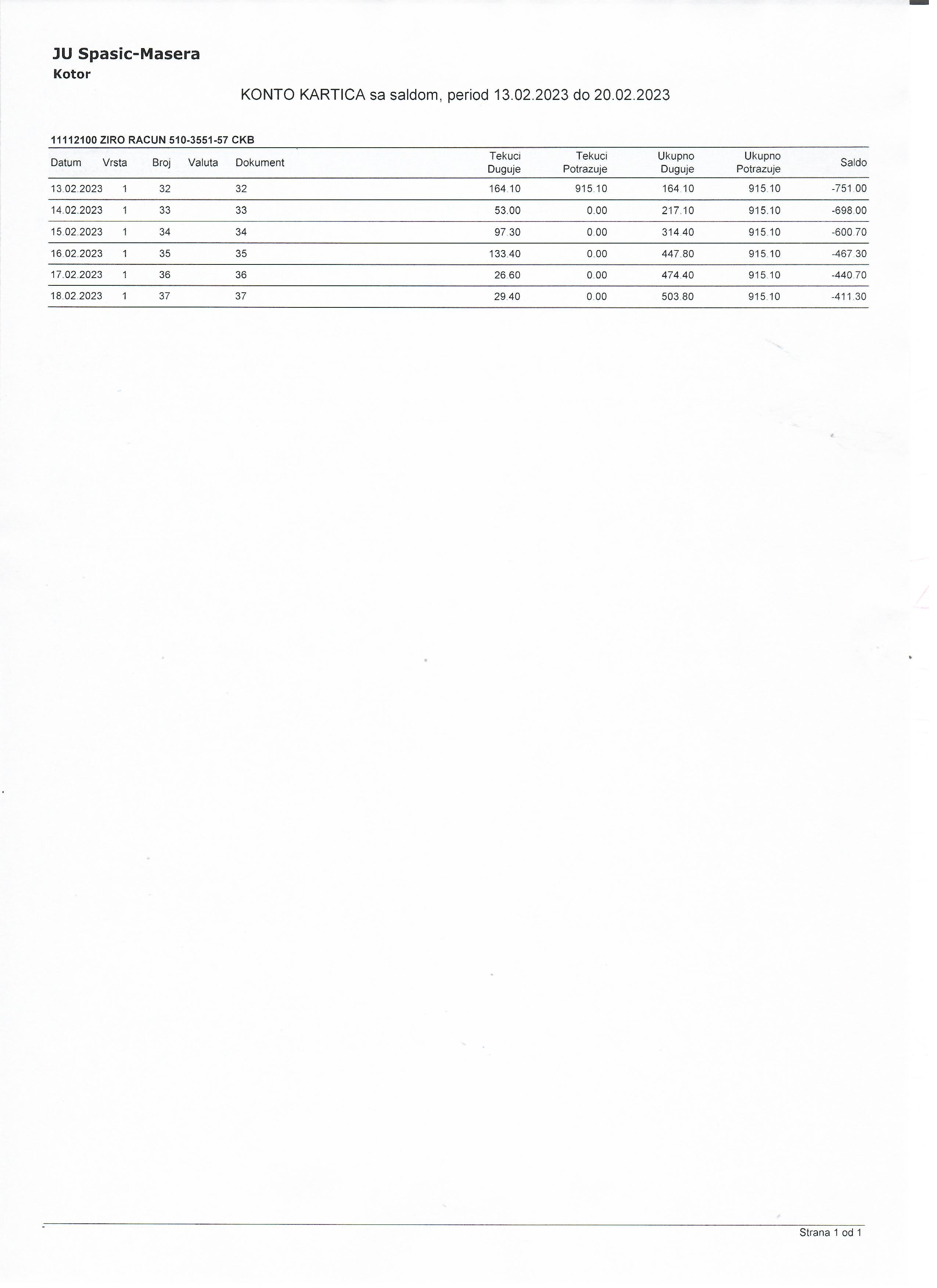 JU Spasic-Masera
Kotor

KONTO KARTICA sa saldom, period 13.02.2023 do 20.02.2023

11112100 ZIRO RACUN 510-3551-57 CKB

| Datum | Vrsta | Broj | Valuta | Dokument | Tekuci Duguje | Tekuci Potrazuje | Ukupno Duguje | Ukupno Potrazuje | Saldo |
|---|---|---|---|---|---|---|---|---|---|
| 13.02.2023 | 1 | 32 | | 32 | 164.10 | 915.10 | 164.10 | 915.10 | -751.00 |
| 14.02.2023 | 1 | 33 | | 33 | 53.00 | 0.00 | 217.10 | 915.10 | -698.00 |
| 15.02.2023 | 1 | 34 | | 34 | 97.30 | 0.00 | 314.40 | 915.10 | -600.70 |
| 16.02.2023 | 1 | 35 | | 35 | 133.40 | 0.00 | 447.80 | 915.10 | -467.30 |
| 17.02.2023 | 1 | 36 | | 36 | 26.60 | 0.00 | 474.40 | 915.10 | -440.70 |
| 18.02.2023 | 1 | 37 | | 37 | 29.40 | 0.00 | 503.80 | 915.10 | -411.30 |

Strana 1 od 1